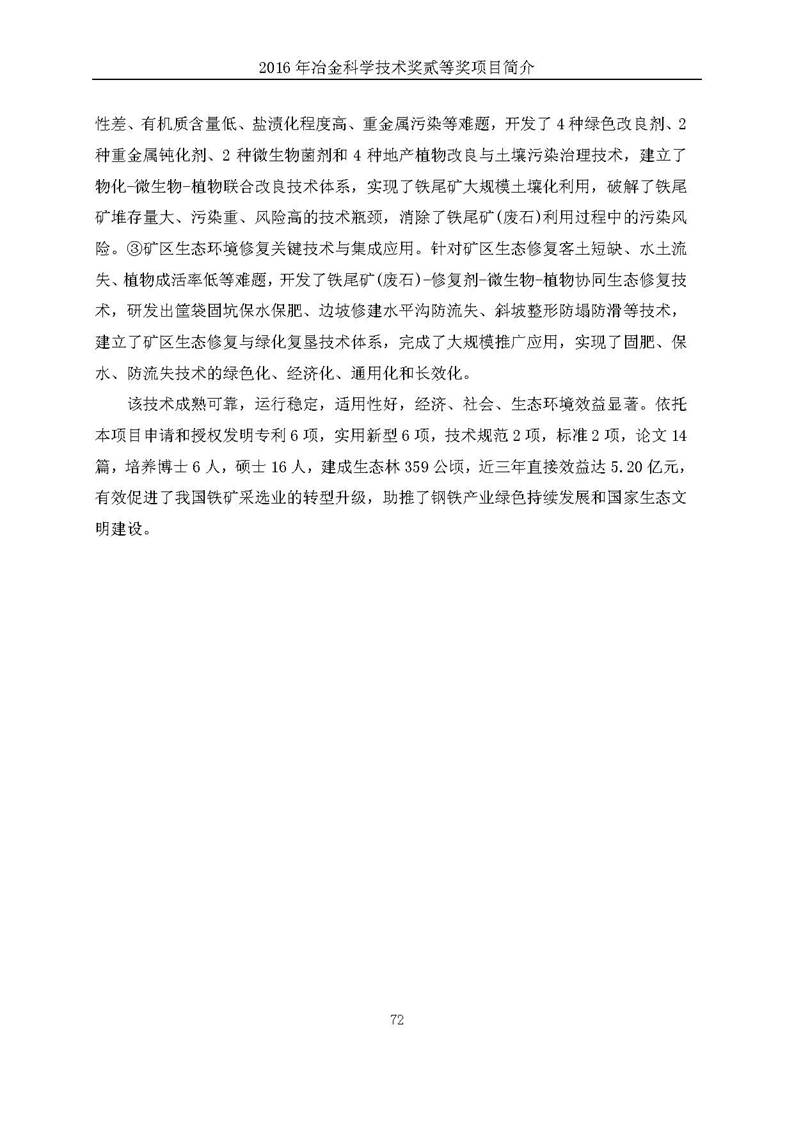 2016 年冶金科学技术奖贰等奖项目简介

性差、有机质含量低、盐渍化程度高、重金属污染等难题，开发了 4 种绿色改良剂、2 种重金属钝化剂、2 种微生物菌剂和 4 种地产植物改良与土壤污染治理技术，建立了物化-微生物-植物联合改良技术体系，实现了铁尾矿大规模土壤化利用，破解了铁尾矿堆存量大、污染重、风险高的技术瓶颈，消除了铁尾矿(废石)利用过程中的污染风险。③矿区生态环境修复关键技术与集成应用。针对矿区生态修复客土短缺、水土流失、植物成活率低等难题，开发了铁尾矿(废石)-修复剂-微生物-植物协同生态修复技术，研发出筐袋固坑保水保肥、边坡修建水平沟防流失、斜坡整形防塌防滑等技术，建立了矿区生态修复与绿化复垦技术体系，完成了大规模推广应用，实现了固肥、保水、防流失技术的绿色化、经济化、通用化和长效化。

该技术成熟可靠，运行稳定，适用性好，经济、社会、生态环境效益显著。依托本项目申请和授权发明专利 6 项，实用新型 6 项，技术规范 2 项，标准 2 项，论文 14 篇，培养博士 6 人，硕士 16 人，建成生态林 359 公顷，近三年直接效益达 5.20 亿元，有效促进了我国铁矿采选业的转型升级，助推了钢铁产业绿色持续发展和国家生态文明建设。

72